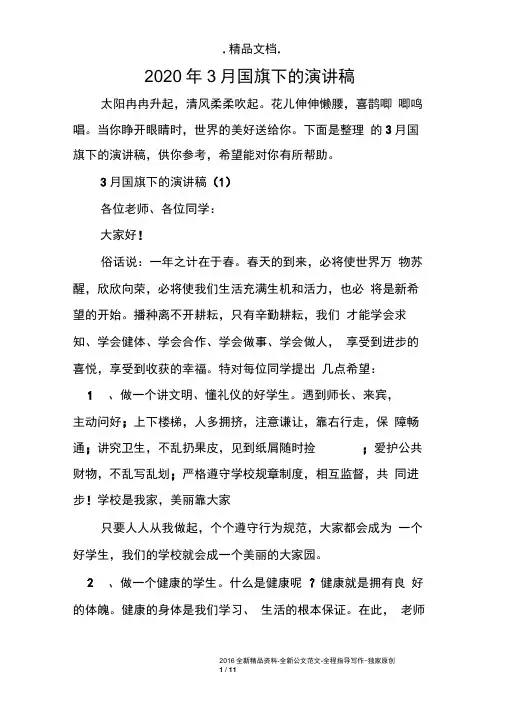 . 精品文档.

2020 年 3 月国旗下的演讲稿

太阳冉冉升起，清风柔柔吹起。花儿伸伸懒腰，喜鹊唧 唧鸣唱。当你睁开眼睛时，世界的美好送给你。下面是整理 的 3 月国旗下的演讲稿，供你参考，希望能对你有所帮助。

3 月国旗下的演讲稿（1）

各位老师、各位同学：

大家好！

俗话说：一年之计在于春。春天的到来，必将使世界万 物苏醒，欣欣向荣，必将使我们生活充满生机和活力，也必 将是新希望的开始。播种离不开耕耘，只有辛勤耕耘，我们 才能学会求知、学会健体、学会合作、学会做事、学会做人， 享受到进步的喜悦，享受到收获的幸福。特对每位同学提出 几点希望：

1 、做一个讲文明、懂礼仪的好学生。遇到师长、来宾，主动问好；上下楼梯，人多拥挤，注意谦让，靠右行走，保 障畅通；讲究卫生，不乱扔果皮，见到纸屑随时捡 ；爱护公共财物，不乱写乱划；严格遵守学校规章制度，相互监督，共 同进步！学校是我家，美丽靠大家

只要人人从我做起，个个遵守行为规范，大家都会成为 一个好学生，我们的学校就会成一个美丽的大家园。

2 、做一个健康的学生。什么是健康呢 ？健康就是拥有良 好的体魄。健康的身体是我们学习、 生活的根本保证。在此， 老师

2016 全新精品资料-全新公文范文-全程指导写作–独家原创
1 / 11